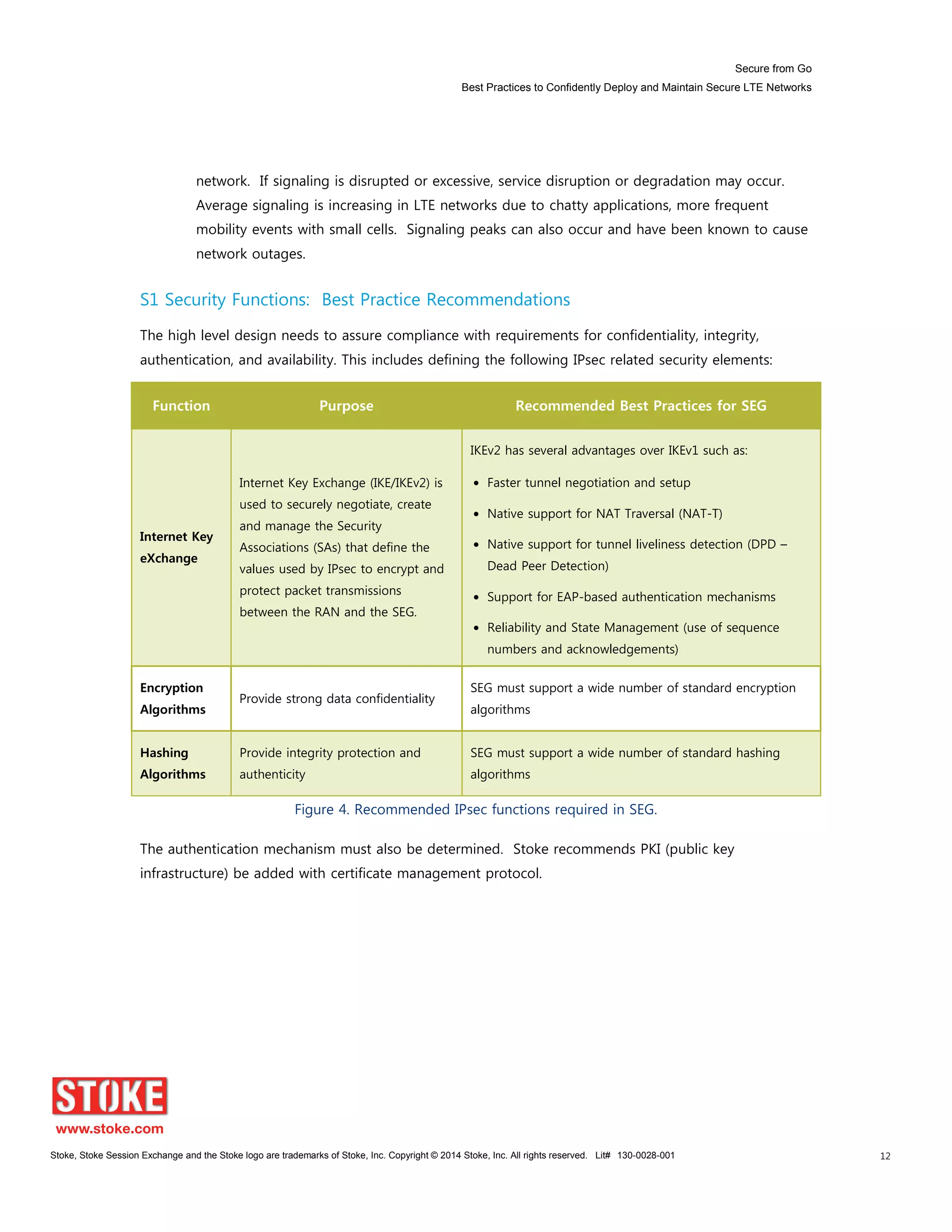 Secure from Go
Best Practices to Confidently Deploy and Maintain Secure LTE Networks

network. If signaling is disrupted or excessive, service disruption or degradation may occur. Average signaling is increasing in LTE networks due to chatty applications, more frequent mobility events with small cells. Signaling peaks can also occur and have been known to cause network outages.

S1 Security Functions: Best Practice Recommendations

The high level design needs to assure compliance with requirements for confidentiality, integrity, authentication, and availability. This includes defining the following IPsec related security elements:

| Function | Purpose | Recommended Best Practices for SEG |
|---|---|---|
| Internet Key eXchange | Internet Key Exchange (IKE/IKEv2) is used to securely negotiate, create and manage the Security Associations (SAs) that define the values used by IPsec to encrypt and protect packet transmissions between the RAN and the SEG. | IKEv2 has several advantages over IKEv1 such as: • Faster tunnel negotiation and setup • Native support for NAT Traversal (NAT-T) • Native support for tunnel liveliness detection (DPD – Dead Peer Detection) • Support for EAP-based authentication mechanisms • Reliability and State Management (use of sequence numbers and acknowledgements) |
| Encryption Algorithms | Provide strong data confidentiality | SEG must support a wide number of standard encryption algorithms |
| Hashing Algorithms | Provide integrity protection and authenticity | SEG must support a wide number of standard hashing algorithms |

Figure 4. Recommended IPsec functions required in SEG.

The authentication mechanism must also be determined. Stoke recommends PKI (public key infrastructure) be added with certificate management protocol.

STOKE
www.stoke.com

Stoke, Stoke Session Exchange and the Stoke logo are trademarks of Stoke, Inc. Copyright © 2014 Stoke, Inc. All rights reserved. Lit# 130-0028-001

12